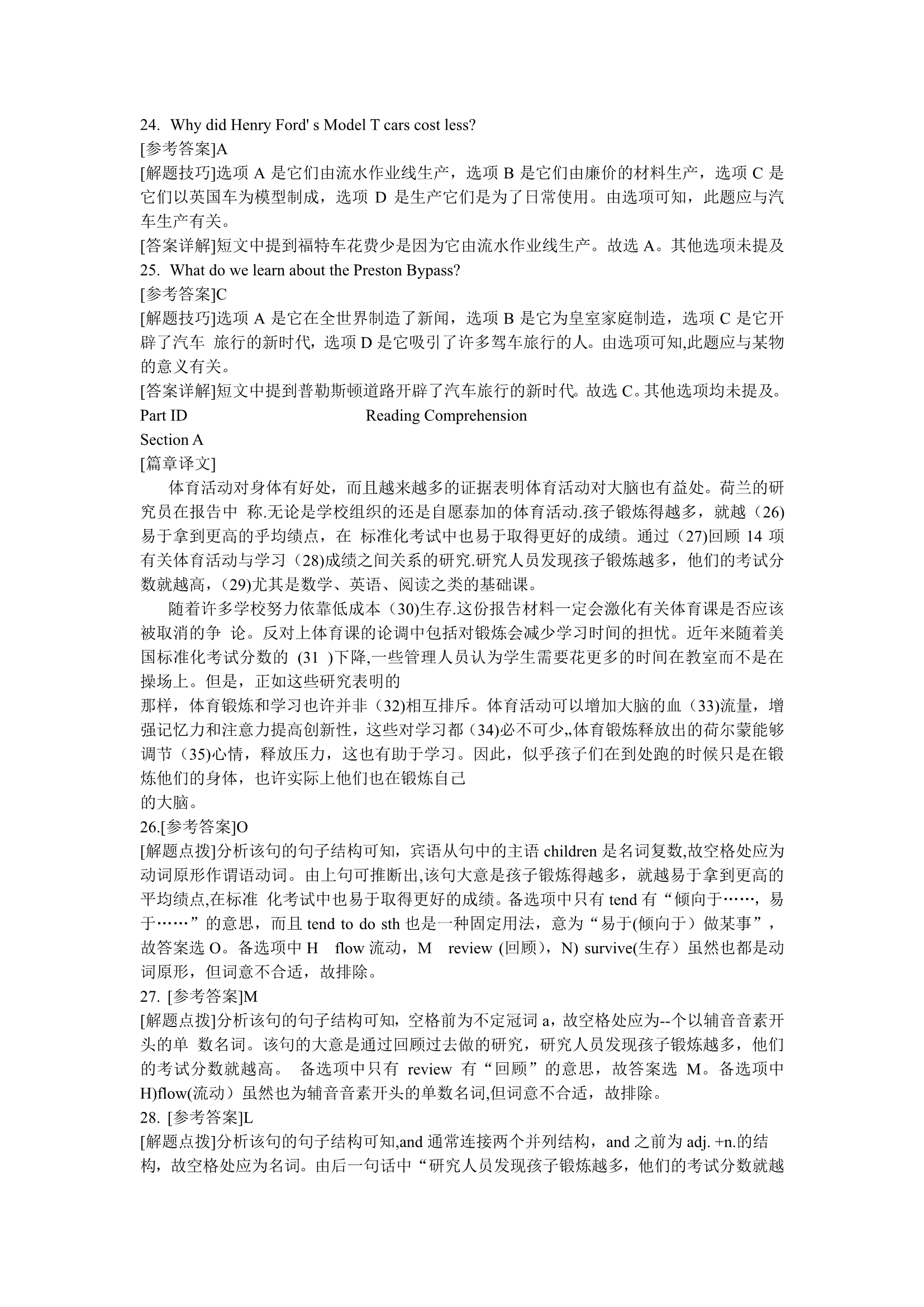 24. Why did Henry Ford' s Model T cars cost less?
[参考答案]A
[解题技巧]选项 A 是它们由流水作业线生产，选项 B 是它们由廉价的材料生产，选项 C 是它们以英国车为模型制成，选项 D 是生产它们是为了日常使用。由选项可知，此题应与汽车生产有关。
[答案详解]短文中提到福特车花费少是因为它由流水作业线生产。故选 A。其他选项未提及
25. What do we learn about the Preston Bypass?
[参考答案]C
[解题技巧]选项 A 是它在全世界制造了新闻，选项 B 是它为皇室家庭制造，选项 C 是它开辟了汽车 旅行的新时代，选项 D 是它吸引了许多驾车旅行的人。由选项可知,此题应与某物的意义有关。
[答案详解]短文中提到普勒斯顿道路开辟了汽车旅行的新时代。故选 C。其他选项均未提及。
Part ID Reading Comprehension
Section A
[篇章译文]
体育活动对身体有好处，而且越来越多的证据表明体育活动对大脑也有益处。荷兰的研究员在报告中 称.无论是学校组织的还是自愿泰加的体育活动.孩子锻炼得越多，就越（26)易于拿到更高的乎均绩点，在 标准化考试中也易于取得更好的成绩。通过（27)回顾 14 项有关体育活动与学习（28)成绩之间关系的研究.研究人员发现孩子锻炼越多，他们的考试分数就越高，(29)尤其是数学、英语、阅读之类的基础课。
随着许多学校努力依靠低成本（30)生存.这份报告材料一定会激化有关体育课是否应该被取消的争 论。反对上体育课的论调中包括对锻炼会减少学习时间的担忧。近年来随着美国标准化考试分数的 (31 )下降,一些管理人员认为学生需要花更多的时间在教室而不是在操场上。但是，正如这些研究表明的
那样，体育锻炼和学习也许并非（32)相互排斥。体育活动可以增加大脑的血（33)流量，增强记忆力和注意力提高创新性，这些对学习都（34)必不可少,,体育锻炼释放出的荷尔蒙能够调节（35)心情，释放压力，这也有助于学习。因此，似乎孩子们在到处跑的时候只是在锻炼他们的身体，也许实际上他们也在锻炼自己
的大脑。
26.[参考答案]O
[解题点拨]分析该句的句子结构可知，宾语从句中的主语 children 是名词复数,故空格处应为动词原形作谓语动词。由上句可推断出,该句大意是孩子锻炼得越多，就越易于拿到更高的平均绩点,在标准 化考试中也易于取得更好的成绩。备选项中只有 tend 有“倾向于……，易于……”的意思，而且 tend to do sth 也是一种固定用法，意为“易于(倾向于）做某事”，故答案选 O。备选项中 H flow 流动，M review (回顾)，N) survive(生存）虽然也都是动词原形，但词意不合适，故排除。
27. [参考答案]M
[解题点拨]分析该句的句子结构可知，空格前为不定冠词 a，故空格处应为--个以辅音音素开头的单 数名词。该句的大意是通过回顾过去做的研究，研究人员发现孩子锻炼越多，他们的考试分数就越高。 备选项中只有 review 有“回顾”的意思，故答案选 M。备选项中 H)flow(流动）虽然也为辅音音素开头的单数名词,但词意不合适，故排除。
28. [参考答案]L
[解题点拨]分析该句的句子结构可知,and 通常连接两个并列结构，and 之前为 adj. +n.的结构，故空格处应为名词。由后一句话中“研究人员发现孩子锻炼越多，他们的考试分数就越